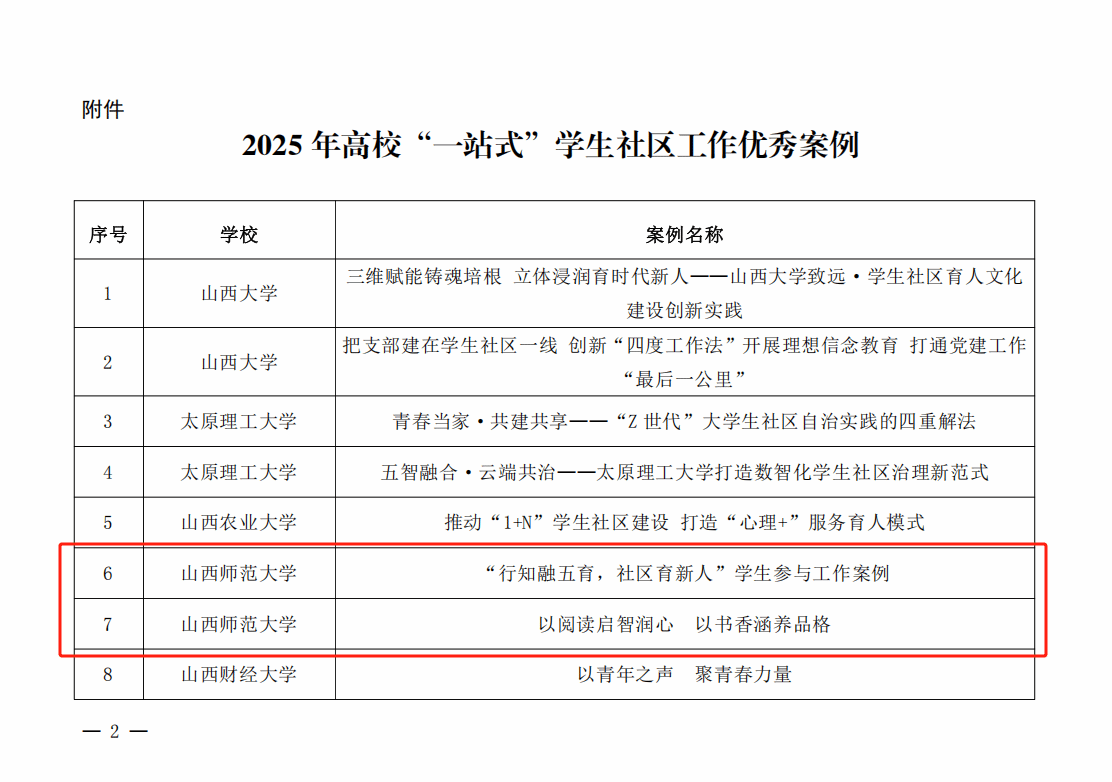 附件

2025 年高校“一站式”学生社区工作优秀案例

| 序号 | 学校 | 案例名称 |
|---|---|---|
| 1 | 山西大学 | 三维赋能铸魂培根 立体浸润育时代新人——山西大学致远·学生社区育人文化建设创新实践 |
| 2 | 山西大学 | 把支部建在学生社区一线 创新“四度工作法”开展理想信念教育 打通党建工作“最后一公里” |
| 3 | 太原理工大学 | 青春当家·共建共享——“Z 世代”大学生社区自治实践的四重解法 |
| 4 | 太原理工大学 | 五智融合·云端共治——太原理工大学打造数智化学生社区治理新范式 |
| 5 | 山西农业大学 | 推动“1+N”学生社区建设 打造“心理+”服务育人模式 |
| 6 | 山西师范大学 | “行知融五育，社区育新人”学生参与工作案例 |
| 7 | 山西师范大学 | 以阅读启智润心 以书香涵养品格 |
| 8 | 山西财经大学 | 以青年之声 聚青春力量 |

— 2 —